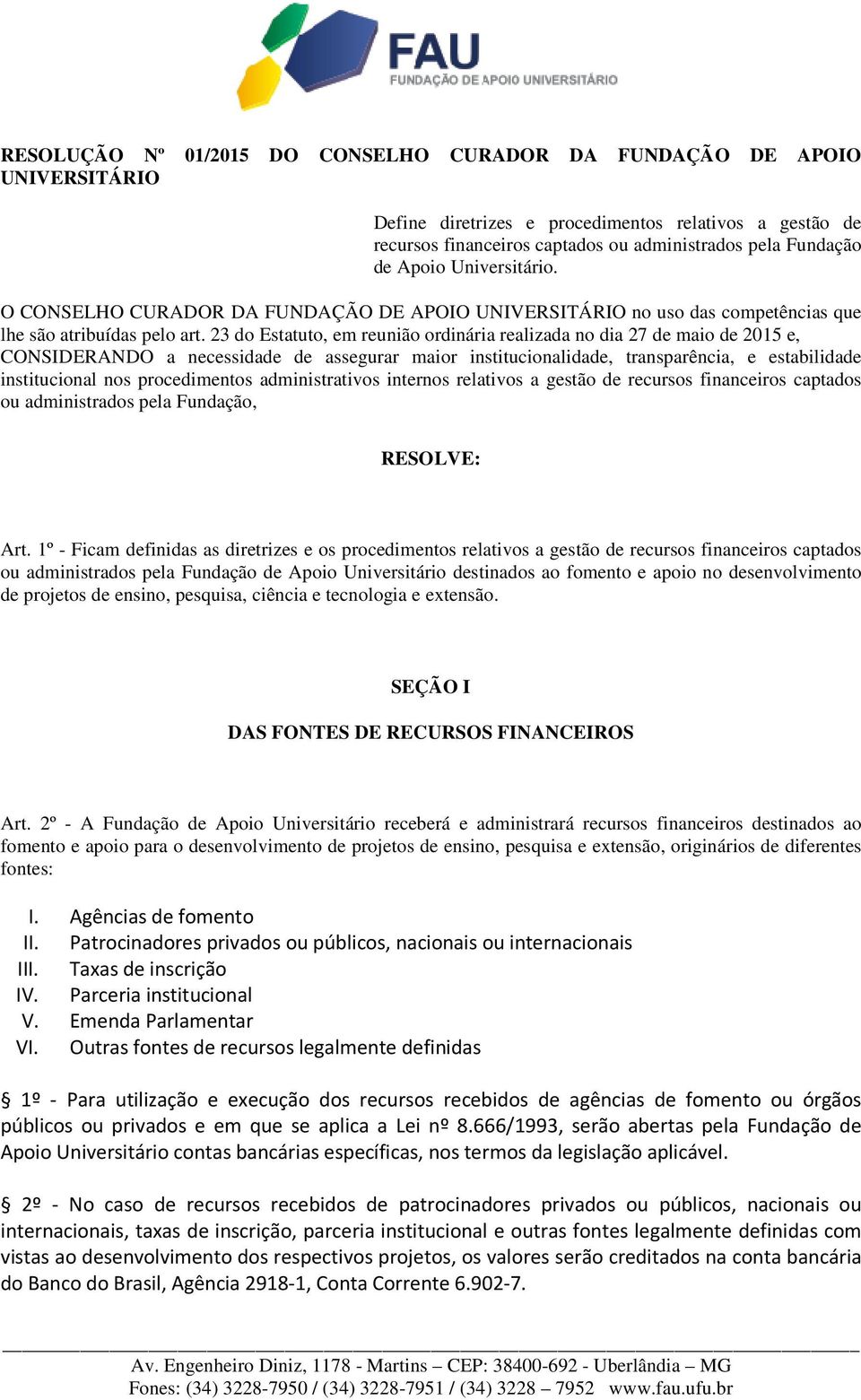 FAU
FUNDAÇÃO DE APOIO UNIVERSITÁRIO

RESOLUÇÃO Nº 01/2015 DO CONSELHO CURADOR DA FUNDAÇÃO DE APOIO UNIVERSITÁRIO

Define diretrizes e procedimentos relativos a gestão de recursos financeiros captados ou administrados pela Fundação de Apoio Universitário.

O CONSELHO CURADOR DA FUNDAÇÃO DE APOIO UNIVERSITÁRIO no uso das competências que lhe são atribuídas pelo art. 23 do Estatuto, em reunião ordinária realizada no dia 27 de maio de 2015 e, CONSIDERANDO a necessidade de assegurar maior institucionalidade, transparência, e estabilidade institucional nos procedimentos administrativos internos relativos a gestão de recursos financeiros captados ou administrados pela Fundação,

RESOLVE:

Art. 1º - Ficam definidas as diretrizes e os procedimentos relativos a gestão de recursos financeiros captados ou administrados pela Fundação de Apoio Universitário destinados ao fomento e apoio no desenvolvimento de projetos de ensino, pesquisa, ciência e tecnologia e extensão.

SEÇÃO I

DAS FONTES DE RECURSOS FINANCEIROS

Art. 2º - A Fundação de Apoio Universitário receberá e administrará recursos financeiros destinados ao fomento e apoio para o desenvolvimento de projetos de ensino, pesquisa e extensão, originários de diferentes fontes:

I. Agências de fomento
II. Patrocinadores privados ou públicos, nacionais ou internacionais
III. Taxas de inscrição
IV. Parceria institucional
V. Emenda Parlamentar
VI. Outras fontes de recursos legalmente definidas

§ 1º - Para utilização e execução dos recursos recebidos de agências de fomento ou órgãos públicos ou privados e em que se aplica a Lei nº 8.666/1993, serão abertas pela Fundação de Apoio Universitário contas bancárias específicas, nos termos da legislação aplicável.

§ 2º - No caso de recursos recebidos de patrocinadores privados ou públicos, nacionais ou internacionais, taxas de inscrição, parceria institucional e outras fontes legalmente definidas com vistas ao desenvolvimento dos respectivos projetos, os valores serão creditados na conta bancária do Banco do Brasil, Agência 2918-1, Conta Corrente 6.902-7.

Av. Engenheiro Diniz, 1178 - Martins – CEP: 38400-692 - Uberlândia – MG
Fones: (34) 3228-7950 / (34) 3228-7951 / (34) 3228 – 7952 www.fau.ufu.br